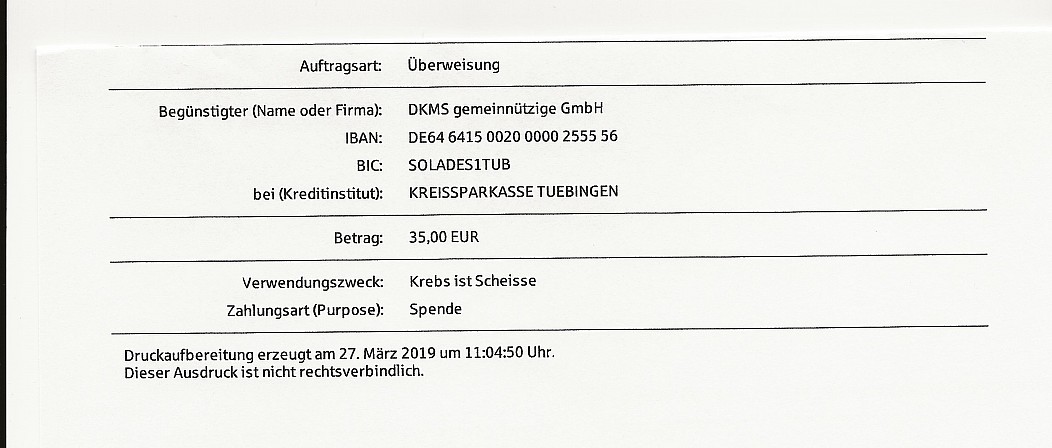 Auftragsart: Überweisung

Begünstigter (Name oder Firma): DKMS gemeinnützige GmbH
IBAN: DE64 6415 0020 0000 2555 56
BIC: SOLADES1TUB
bei (Kreditinstitut): KREISSPARKASSE TUEBINGEN

Betrag: 35,00 EUR

Verwendungszweck: Krebs ist Scheisse
Zahlungsart (Purpose): Spende

Druckaufbereitung erzeugt am 27. März 2019 um 11:04:50 Uhr.
Dieser Ausdruck ist nicht rechtsverbindlich.